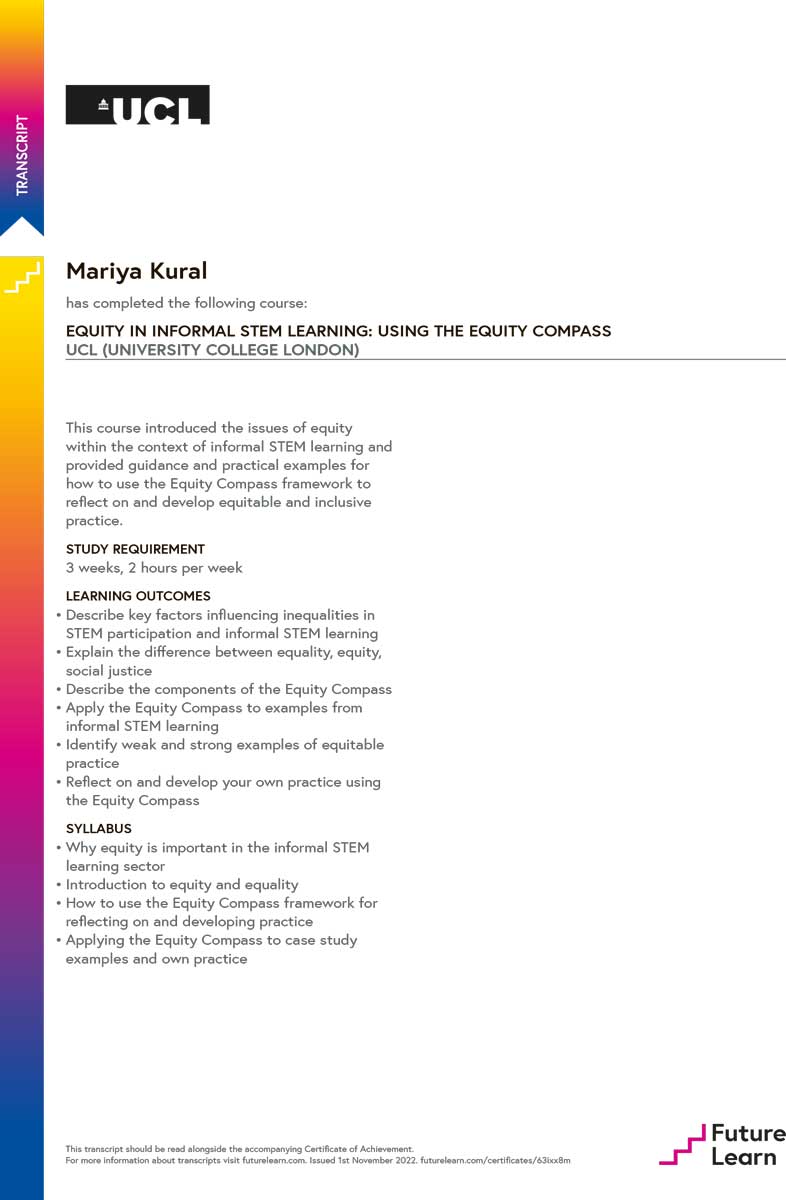 TRANSCRIPT

UCL

Mariya Kural

has completed the following course:

EQUITY IN INFORMAL STEM LEARNING: USING THE EQUITY COMPASS
UCL (UNIVERSITY COLLEGE LONDON)

This course introduced the issues of equity within the context of informal STEM learning and provided guidance and practical examples for how to use the Equity Compass framework to reflect on and develop equitable and inclusive practice.

STUDY REQUIREMENT
3 weeks, 2 hours per week

LEARNING OUTCOMES
• Describe key factors influencing inequalities in STEM participation and informal STEM learning
• Explain the difference between equality, equity, social justice
• Describe the components of the Equity Compass
• Apply the Equity Compass to examples from informal STEM learning
• Identify weak and strong examples of equitable practice
• Reflect on and develop your own practice using the Equity Compass

SYLLABUS
• Why equity is important in the informal STEM learning sector
• Introduction to equity and equality
• How to use the Equity Compass framework for reflecting on and developing practice
• Applying the Equity Compass to case study examples and own practice

This transcript should be read alongside the accompanying Certificate of Achievement.
For more information about transcripts visit futurelearn.com. Issued 1st November 2022. futurelearn.com/certificates/63ixx8m

Future Learn